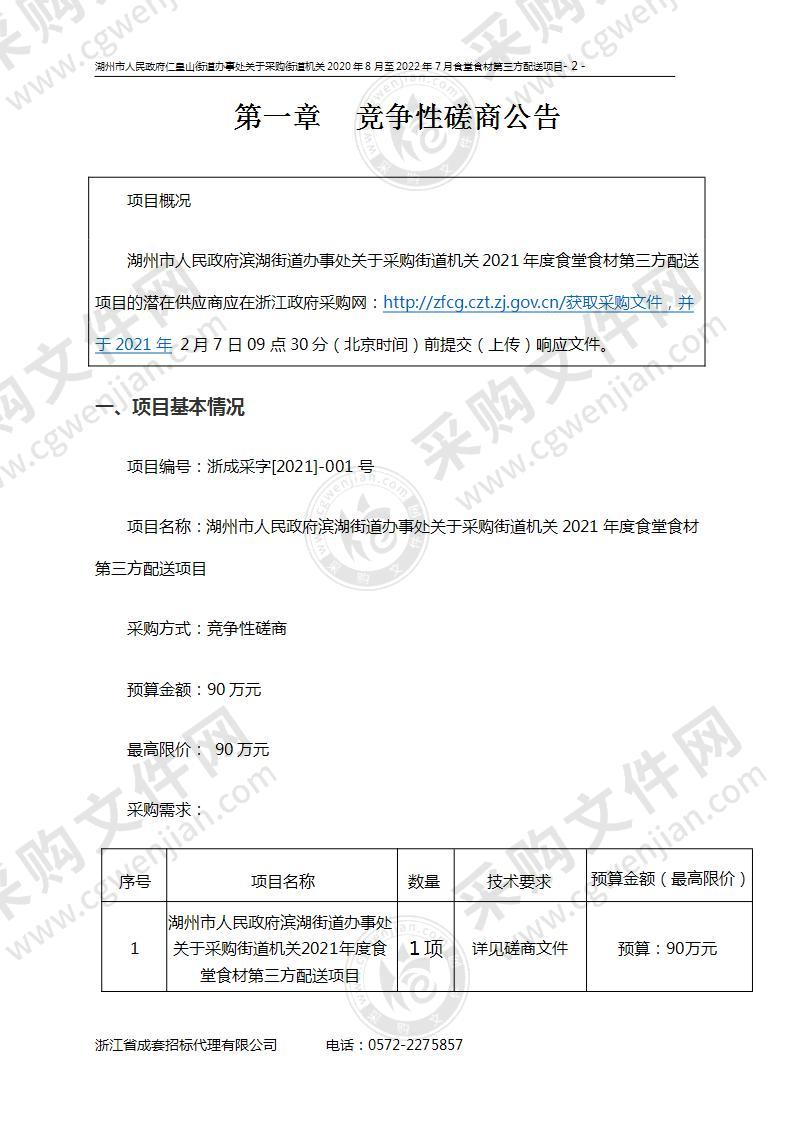 湖州市人民政府仁皇山街道办事处关于采购街道机关 2020 年 8 月至 2022 年 7 月食堂食材第三方配送项目- 2 -

第一章　竞争性磋商公告

项目概况

湖州市人民政府滨湖街道办事处关于采购街道机关 2021 年度食堂食材第三方配送项目的潜在供应商应在浙江政府采购网：http://zfcg.czt.zj.gov.cn/获取采购文件，并于 2021 年 2 月 7 日 09 点 30 分（北京时间）前提交（上传）响应文件。

一、项目基本情况

项目编号：浙成采字[2021]-001 号

项目名称：湖州市人民政府滨湖街道办事处关于采购街道机关 2021 年度食堂食材第三方配送项目

采购方式：竞争性磋商

预算金额：90 万元

最高限价： 90 万元

采购需求：

| 序号 | 项目名称 | 数量 | 技术要求 | 预算金额（最高限价） |
|---|---|---|---|---|
| 1 | 湖州市人民政府滨湖街道办事处关于采购街道机关2021年度食堂食材第三方配送项目 | 1 项 | 详见磋商文件 | 预算：90万元 |

浙江省成套招标代理有限公司　　电话：0572-2275857

采购文件网 www.cgwenjian.com